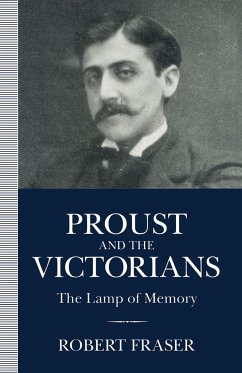 PROUST
AND THE
VICTORIANS

The Lamp of Memory

ROBERT FRASER